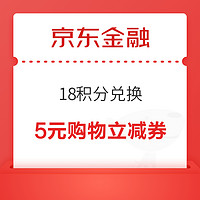 京东金融

18积分兑换

5元购物立减券